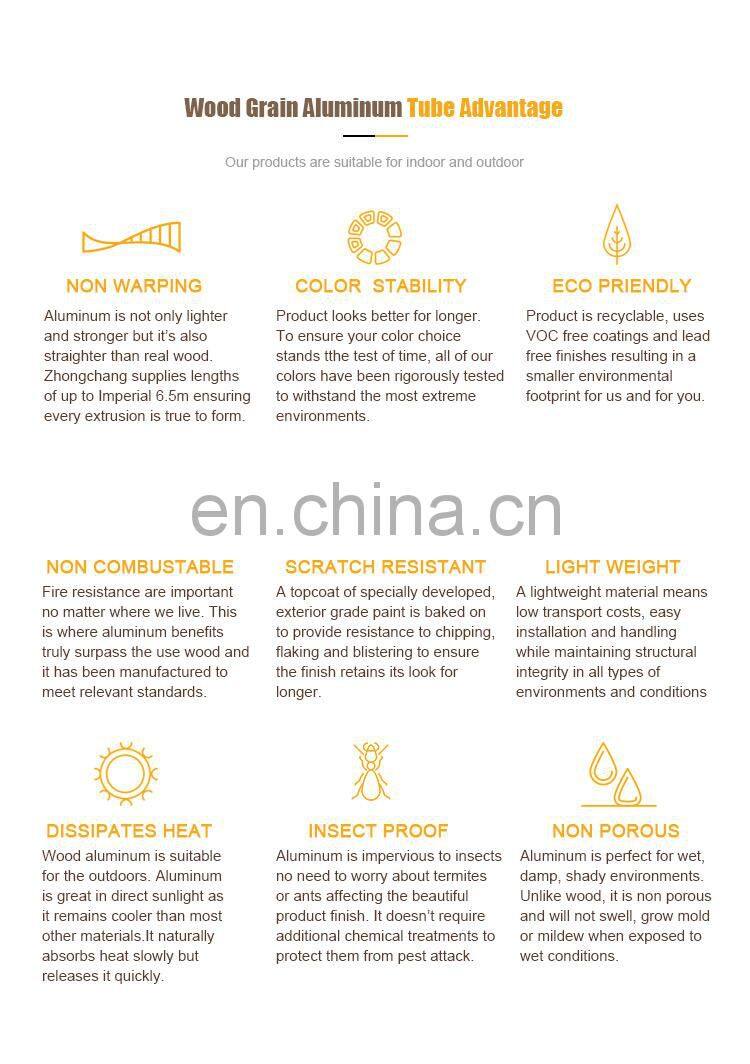 Wood Grain Aluminum Tube Advantage

Our products are suitable for indoor and outdoor

NON WARPING

Aluminum is not only lighter and stronger but it's also straighter than real wood. Zhongchang supplies lengths of up to Imperial 6.5m ensuring every extrusion is true to form.

COLOR STABILITY

Product looks better for longer. To ensure your color choice stands tthe test of time, all of our colors have been rigorously tested to withstand the most extreme environments.

ECO PRIENDLY

Product is recyclable, uses VOC free coatings and lead free finishes resulting in a smaller environmental footprint for us and for you.

NON COMBUSTABLE

Fire resistance are important no matter where we live. This is where aluminum benefits truly surpass the use wood and it has been manufactured to meet relevant standards.

SCRATCH RESISTANT

A topcoat of specially developed, exterior grade paint is baked on to provide resistance to chipping, flaking and blistering to ensure the finish retains its look for longer.

LIGHT WEIGHT

A lightweight material means low transport costs, easy installation and handling while maintaining structural integrity in all types of environments and conditions

DISSIPATES HEAT

Wood aluminum is suitable for the outdoors. Aluminum is great in direct sunlight as it remains cooler than most other materials.It naturally absorbs heat slowly but releases it quickly.

INSECT PROOF

Aluminum is impervious to insects no need to worry about termites or ants affecting the beautiful product finish. It doesn't require additional chemical treatments to protect them from pest attack.

NON POROUS

Aluminum is perfect for wet, damp, shady environments. Unlike wood, it is non porous and will not swell, grow mold or mildew when exposed to wet conditions.

en.china.cn